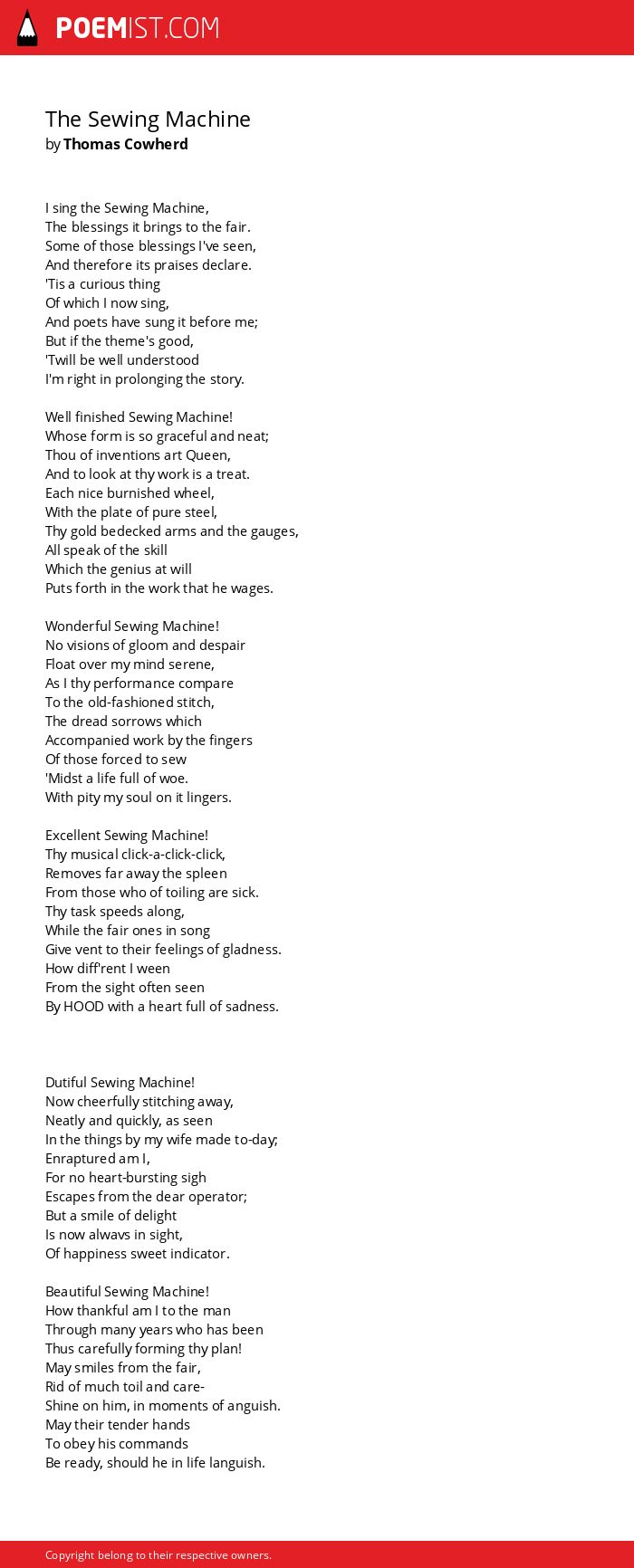 POEMIST.COM

The Sewing Machine
by Thomas Cowherd

I sing the Sewing Machine,
The blessings it brings to the fair.
Some of those blessings I've seen,
And therefore its praises declare.
'Tis a curious thing
Of which I now sing,
And poets have sung it before me;
But if the theme's good,
'Twill be well understood
I'm right in prolonging the story.

Well finished Sewing Machine!
Whose form is so graceful and neat;
Thou of inventions art Queen,
And to look at thy work is a treat.
Each nice burnished wheel,
With the plate of pure steel,
Thy gold bedecked arms and the gauges,
All speak of the skill
Which the genius at will
Puts forth in the work that he wages.

Wonderful Sewing Machine!
No visions of gloom and despair
Float over my mind serene,
As I thy performance compare
To the old-fashioned stitch,
The dread sorrows which
Accompanied work by the fingers
Of those forced to sew
'Midst a life full of woe.
With pity my soul on it lingers.

Excellent Sewing Machine!
Thy musical click-a-click-click,
Removes far away the spleen
From those who of toiling are sick.
Thy task speeds along,
While the fair ones in song
Give vent to their feelings of gladness.
How diff'rent I ween
From the sight often seen
By HOOD with a heart full of sadness.

Dutiful Sewing Machine!
Now cheerfully stitching away,
Neatly and quickly, as seen
In the things by my wife made to-day;
Enraptured am I,
For no heart-bursting sigh
Escapes from the dear operator;
But a smile of delight
Is now alwavs in sight,
Of happiness sweet indicator.

Beautiful Sewing Machine!
How thankful am I to the man
Through many years who has been
Thus carefully forming thy plan!
May smiles from the fair,
Rid of much toil and care-
Shine on him, in moments of anguish.
May their tender hands
To obey his commands
Be ready, should he in life languish.

Copyright belong to their respective owners.